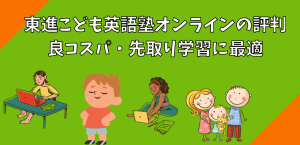 東進こども英語塾オンラインの評判
良コスパ・先取り学習に最適